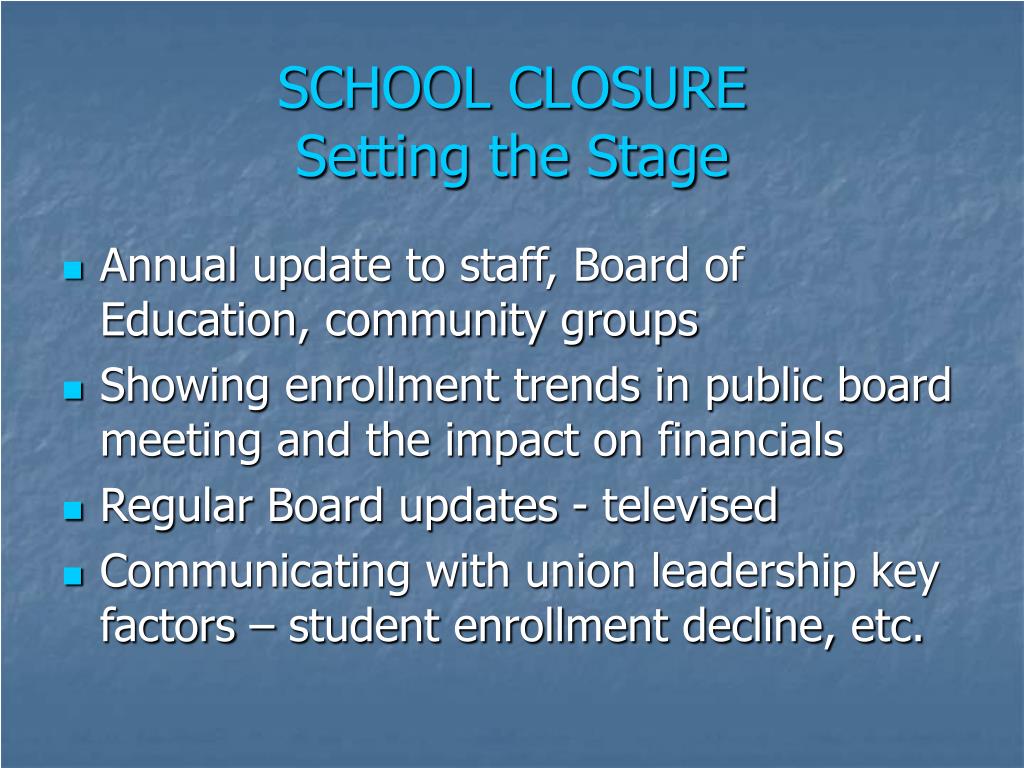 SCHOOL CLOSURE
Setting the Stage

- Annual update to staff, Board of Education, community groups
- Showing enrollment trends in public board meeting and the impact on financials
- Regular Board updates - televised
- Communicating with union leadership key factors – student enrollment decline, etc.